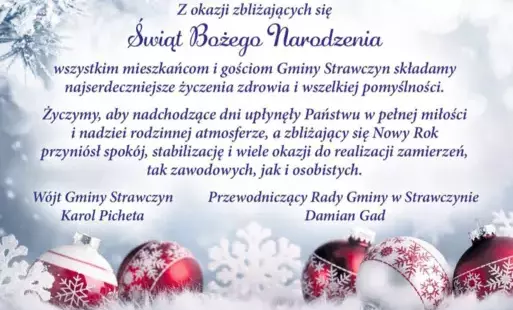 Z okazji zbliżających się

Świąt Bożego Narodzenia

wszystkim mieszkańcom i gościom Gminy Strawczyn składamy najserdeczniejsze życzenia zdrowia i wszelkiej pomyślności.

Życzymy, aby nadchodzące dni upłynęły Państwu w pełnej miłości i nadziei rodzinnej atmosferze, a zbliżający się Nowy Rok przyniósł spokój, stabilizację i wiele okazji do realizacji zamierzeń, tak zawodowych, jak i osobistych.

Wójt Gminy Strawczyn
Karol Picheta

Przewodniczący Rady Gminy w Strawczynie
Damian Gad